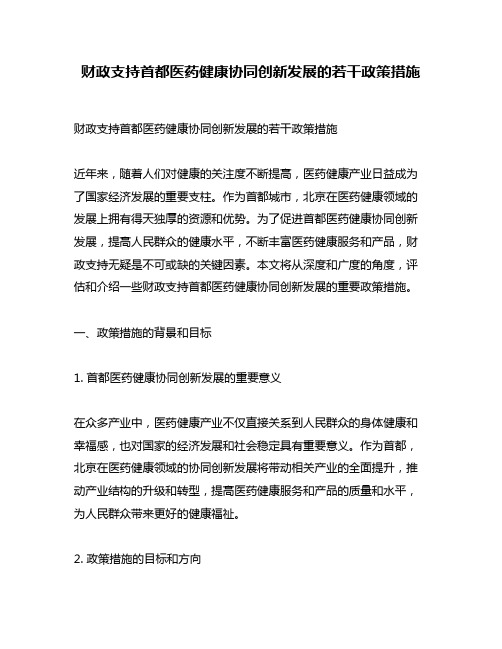 财政支持首都医药健康协同创新发展的若干政策措施

财政支持首都医药健康协同创新发展的若干政策措施

近年来，随着人们对健康的关注度不断提高，医药健康产业日益成为了国家经济发展的重要支柱。作为首都城市，北京在医药健康领域的发展上拥有得天独厚的资源和优势。为了促进首都医药健康协同创新发展，提高人民群众的健康水平，不断丰富医药健康服务和产品，财政支持无疑是不可或缺的关键因素。本文将从深度和广度的角度，评估和介绍一些财政支持首都医药健康协同创新发展的重要政策措施。

一、政策措施的背景和目标

1. 首都医药健康协同创新发展的重要意义

在众多产业中，医药健康产业不仅直接关系到人民群众的身体健康和幸福感，也对国家的经济发展和社会稳定具有重要意义。作为首都，北京在医药健康领域的协同创新发展将带动相关产业的全面提升，推动产业结构的升级和转型，提高医药健康服务和产品的质量和水平，为人民群众带来更好的健康福祉。

2. 政策措施的目标和方向